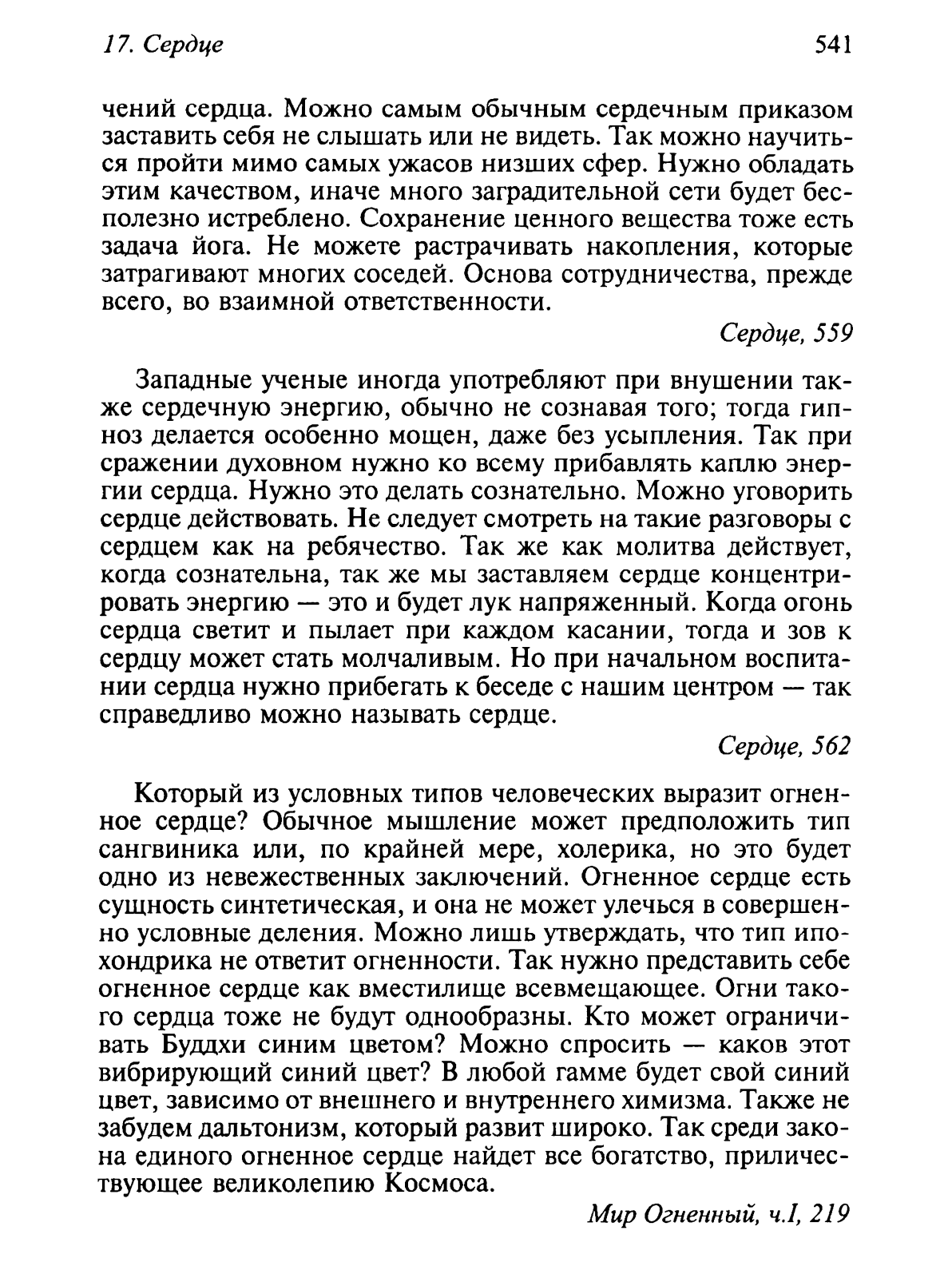 17. Сердце 541

чений сердца. Можно самым обычным сердечным приказом заставить себя не слышать или не видеть. Так можно научиться пройти мимо самых ужасов низших сфер. Нужно обладать этим качеством, иначе много заградительной сети будет бесполезно истреблено. Сохранение ценного вещества тоже есть задача йога. Не можете растрачивать накопления, которые затрагивают многих соседей. Основа сотрудничества, прежде всего, во взаимной ответственности.

Сердце, 559

Западные ученые иногда употребляют при внушении также сердечную энергию, обычно не сознавая того; тогда гипноз делается особенно мощен, даже без усыпления. Так при сражении духовном нужно ко всему прибавлять каплю энергии сердца. Нужно это делать сознательно. Можно уговорить сердце действовать. Не следует смотреть на такие разговоры с сердцем как на ребячество. Так же как молитва действует, когда сознательна, так же мы заставляем сердце концентрировать энергию — это и будет лук напряженный. Когда огонь сердца светит и пылает при каждом касании, тогда и зов к сердцу может стать молчаливым. Но при начальном воспитании сердца нужно прибегать к беседе с нашим центром — так справедливо можно называть сердце.

Сердце, 562

Который из условных типов человеческих выразит огненное сердце? Обычное мышление может предположить тип сангвиника или, по крайней мере, холерика, но это будет одно из невежественных заключений. Огненное сердце есть сущность синтетическая, и она не может улечься в совершенно условные деления. Можно лишь утверждать, что тип ипохондрика не ответит огненности. Так нужно представить себе огненное сердце как вместилище всевмещающее. Огни такого сердца тоже не будут однообразны. Кто может ограничивать Буддхи синим цветом? Можно спросить — каков этот вибрирующий синий цвет? В любой гамме будет свой синий цвет, зависимо от внешнего и внутреннего химизма. Также не забудем дальтонизм, который развит широко. Так среди закона единого огненное сердце найдет все богатство, приличествующее великолепию Космоса.

Мир Огненный, ч.I, 219